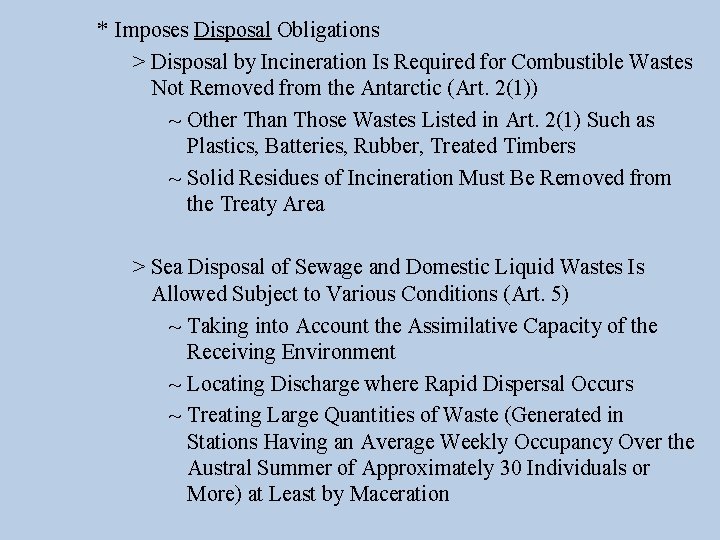 * Imposes Disposal Obligations

> Disposal by Incineration Is Required for Combustible Wastes Not Removed from the Antarctic (Art. 2(1))

~ Other Than Those Wastes Listed in Art. 2(1) Such as Plastics, Batteries, Rubber, Treated Timbers

~ Solid Residues of Incineration Must Be Removed from the Treaty Area

> Sea Disposal of Sewage and Domestic Liquid Wastes Is Allowed Subject to Various Conditions (Art. 5)

~ Taking into Account the Assimilative Capacity of the Receiving Environment

~ Locating Discharge where Rapid Dispersal Occurs

~ Treating Large Quantities of Waste (Generated in Stations Having an Average Weekly Occupancy Over the Austral Summer of Approximately 30 Individuals or More) at Least by Maceration